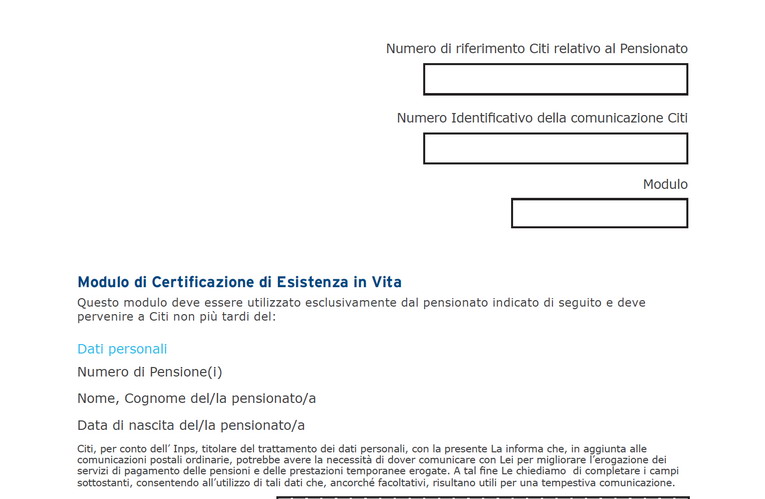 Numero di riferimento Citi relativo al Pensionato

Numero Identificativo della comunicazione Citi

Modulo

Modulo di Certificazione di Esistenza in Vita
Questo modulo deve essere utilizzato esclusivamente dal pensionato indicato di seguito e deve pervenire a Citi non più tardi del:

Dati personali

Numero di Pensione(i)

Nome, Cognome del/la pensionato/a

Data di nascita del/la pensionato/a

Citi, per conto dell' Inps, titolare del trattamento dei dati personali, con la presente La informa che, in aggiunta alle comunicazioni postali ordinarie, potrebbe avere la necessità di dover comunicare con Lei per migliorare l'erogazione dei servizi di pagamento delle pensioni e delle prestazioni temporanee erogate. A tal fine Le chiediamo di completare i campi sottostanti, consentendo all'utilizzo di tali dati che, ancorché facoltativi, risultano utili per una tempestiva comunicazione.